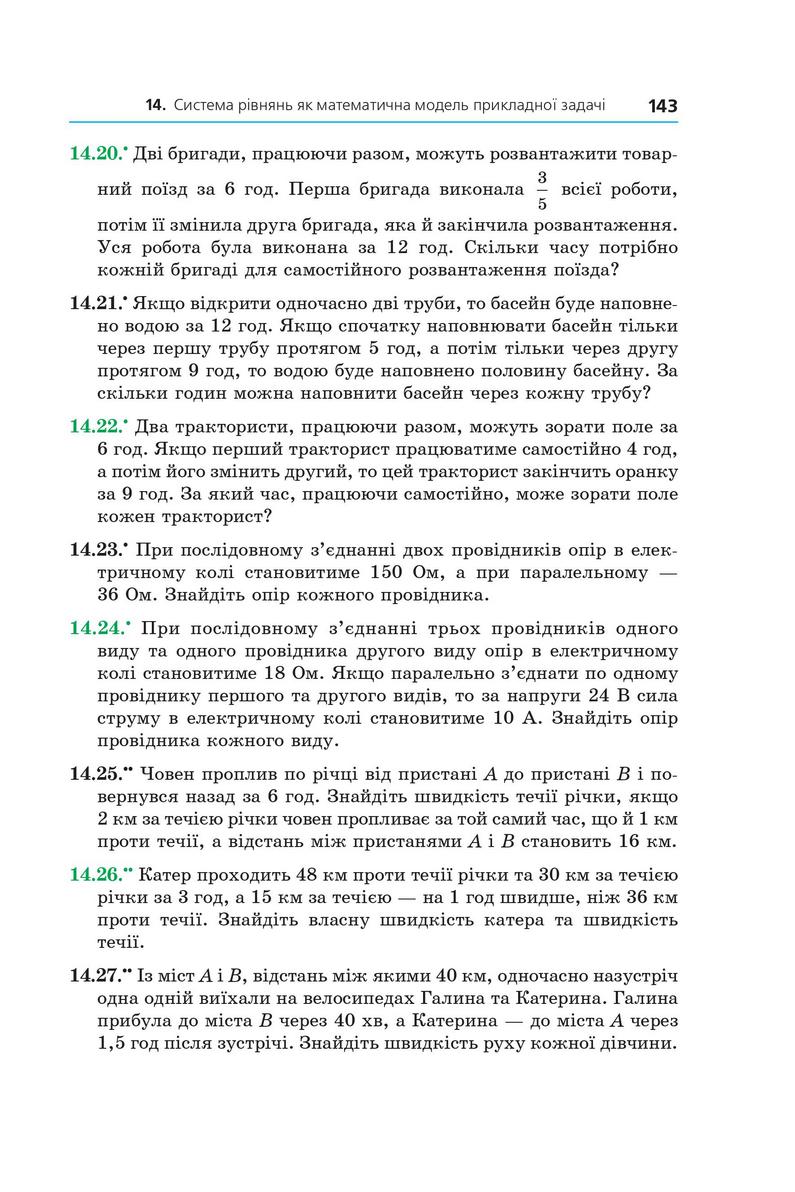 14. Система рівнянь як математична модель прикладної задачі 143

14.20.• Дві бригади, працюючи разом, можуть розвантажити товарний поїзд за 6 год. Перша бригада виконала $\frac{3}{5}$ всієї роботи, потім її змінила друга бригада, яка й закінчила розвантаження. Уся робота була виконана за 12 год. Скільки часу потрібно кожній бригаді для самостійного розвантаження поїзда?

14.21.• Якщо відкрити одночасно дві труби, то басейн буде наповнено водою за 12 год. Якщо спочатку наповнювати басейн тільки через першу трубу протягом 5 год, а потім тільки через другу протягом 9 год, то водою буде наповнено половину басейну. За скільки годин можна наповнити басейн через кожну трубу?

14.22.• Два трактористи, працюючи разом, можуть зорати поле за 6 год. Якщо перший тракторист працюватиме самостійно 4 год, а потім його змінить другий, то цей тракторист закінчить оранку за 9 год. За який час, працюючи самостійно, може зорати поле кожен тракторист?

14.23.• При послідовному з'єднанні двох провідників опір в електричному колі становитиме 150 Ом, а при паралельному — 36 Ом. Знайдіть опір кожного провідника.

14.24.• При послідовному з'єднанні трьох провідників одного виду та одного провідника другого виду опір в електричному колі становитиме 18 Ом. Якщо паралельно з'єднати по одному провіднику першого та другого видів, то за напруги 24 В сила струму в електричному колі становитиме 10 А. Знайдіть опір провідника кожного виду.

14.25.•• Човен проплив по річці від пристані $A$ до пристані $B$ і повернувся назад за 6 год. Знайдіть швидкість течії річки, якщо 2 км за течією річки човен пропливає за той самий час, що й 1 км проти течії, а відстань між пристанями $A$ і $B$ становить 16 км.

14.26.•• Катер проходить 48 км проти течії річки та 30 км за течією річки за 3 год, а 15 км за течією — на 1 год швидше, ніж 36 км проти течії. Знайдіть власну швидкість катера та швидкість течії.

14.27.•• Із міст $A$ і $B$, відстань між якими 40 км, одночасно назустріч одна одній виїхали на велосипедах Галина та Катерина. Галина прибула до міста $B$ через 40 хв, а Катерина — до міста $A$ через 1,5 год після зустрічі. Знайдіть швидкість руху кожної дівчини.